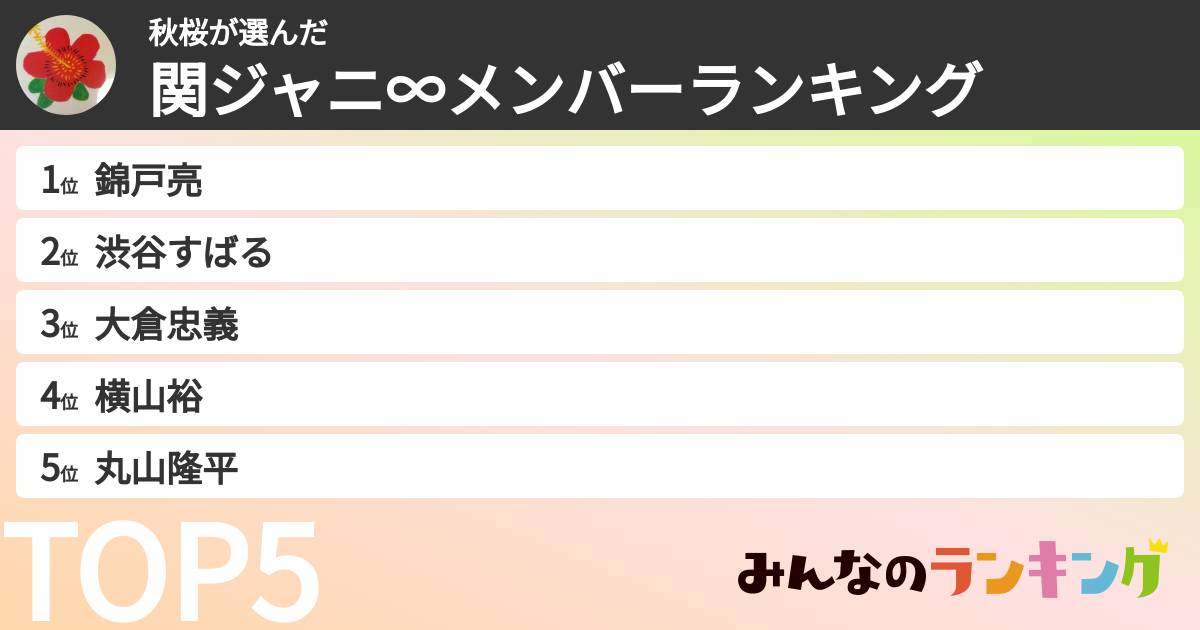 秋桜が選んだ
関ジャニ∞メンバーランキング

1位 錦戸亮
2位 渋谷すばる
3位 大倉忠義
4位 横山裕
5位 丸山隆平

TOP5

みんなのランキング